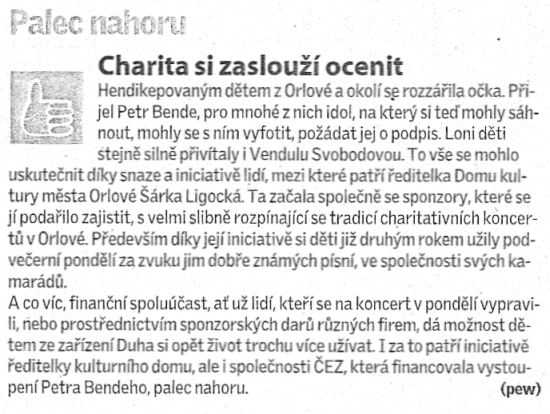 Palec nahoru

Charita si zaslouží ocenit

Hendikepovaným dětem z Orlové a okolí se rozzářila očka. Přijel Petr Bende, pro mnohé z nich idol, na který si teď mohly sáhnout, mohly se s ním vyfotit, požádat jej o podpis. Loni děti stejně silně přivítaly i Vendulu Svobodovou. To vše se mohlo uskutečnit díky snaze a iniciativě lidí, mezi které patří ředitelka Domu kultury města Orlové Šárka Ligocká. Ta začala společně se sponzory, které se jí podařilo zajistit, s velmi slibně rozpínající se tradicí charitativních koncertů v Orlové. Především díky její iniciativě si děti již druhým rokem užily podvečerní pondělí za zvuku jim dobře známých písní, ve společnosti svých kamarádů.
A co víc, finanční spoluúčast, ať už lidí, kteří se na koncert v pondělí vypravili, nebo prostřednictvím sponzorských darů různých firem, dá možnost dětem ze zařízení Duha si opět život trochu více užívat. I za to patří iniciativě ředitelky kulturního domu, ale i společnosti ČEZ, která financovala vystoupení Petra Bendeho, palec nahoru. (pew)